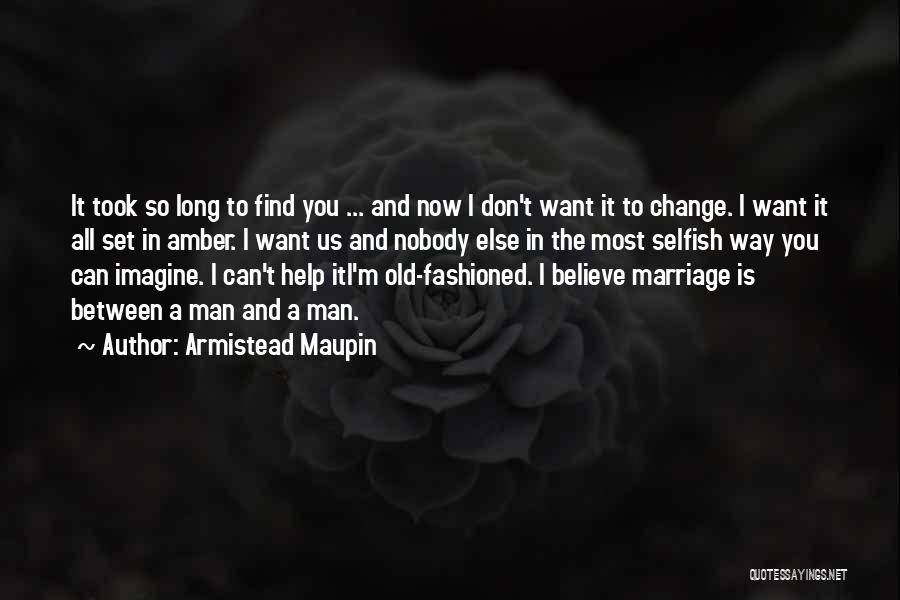 It took so long to find you ... and now I don't want it to change. I want it all set in amber. I want us and nobody else in the most selfish way you can imagine. I can't help itI'm old-fashioned. I believe marriage is between a man and a man.

~ Author: Armistead Maupin

QUOTESSAYINGS.NET